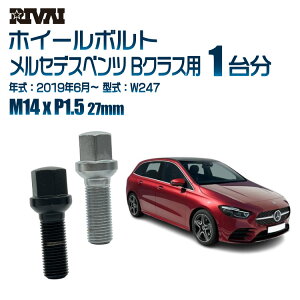 RIVAI

ホイールボルト
メルセデスベンツ Bクラス用 1台分

年式：2019年6月～ 型式：W247

M14 x P1.5 27mm